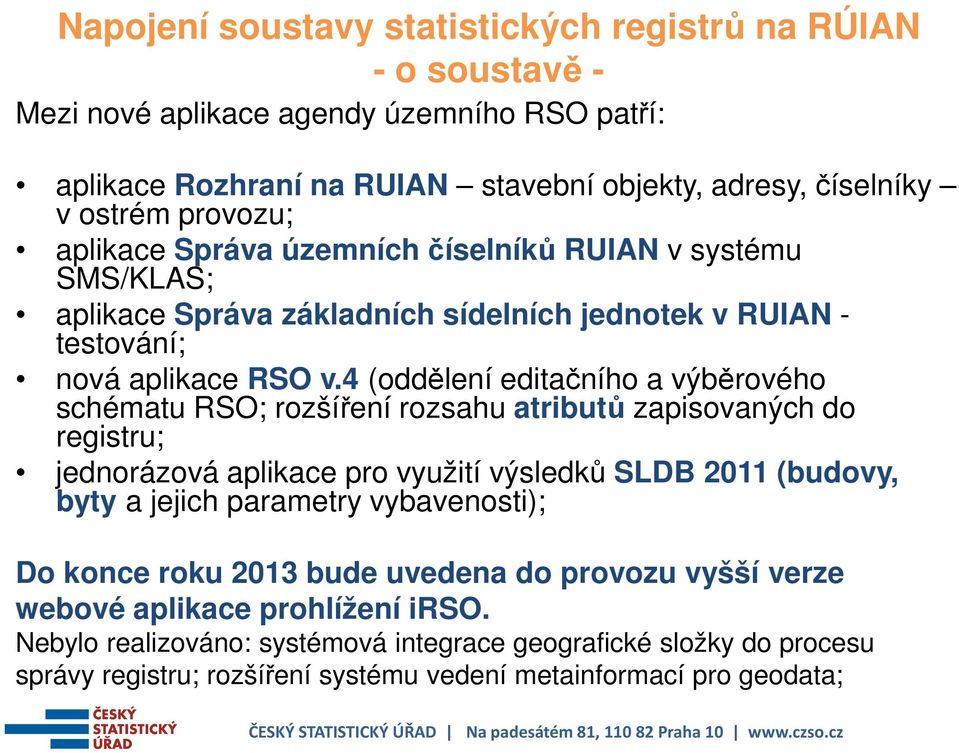 Napojení soustavy statistických registrů na RÚIAN
- o soustavě -

Mezi nové aplikace agendy územního RSO patří:

• aplikace Rozhraní na RUIAN – stavební objekty, adresy, číselníky – v ostrém provozu;
• aplikace Správa územních číselníků RUIAN v systému SMS/KLAS;
• aplikace Správa základních sídelních jednotek v RUIAN - testování;
• nová aplikace RSO v.4 (oddělení editačního a výběrového schématu RSO; rozšíření rozsahu atributů zapisovaných do registru;
• jednorázová aplikace pro využití výsledků SLDB 2011 (budovy, byty a jejich parametry vybavenosti);

Do konce roku 2013 bude uvedena do provozu vyšší verze webové aplikace prohlížení iRSO.

Nebylo realizováno: systémová integrace geografické složky do procesu správy registru; rozšíření systému vedení metainformací pro geodata;

ČESKÝ STATISTICKÝ ÚŘAD

ČESKÝ STATISTICKÝ ÚŘAD | Na padesátém 81, 110 82 Praha 10 | www.czso.cz